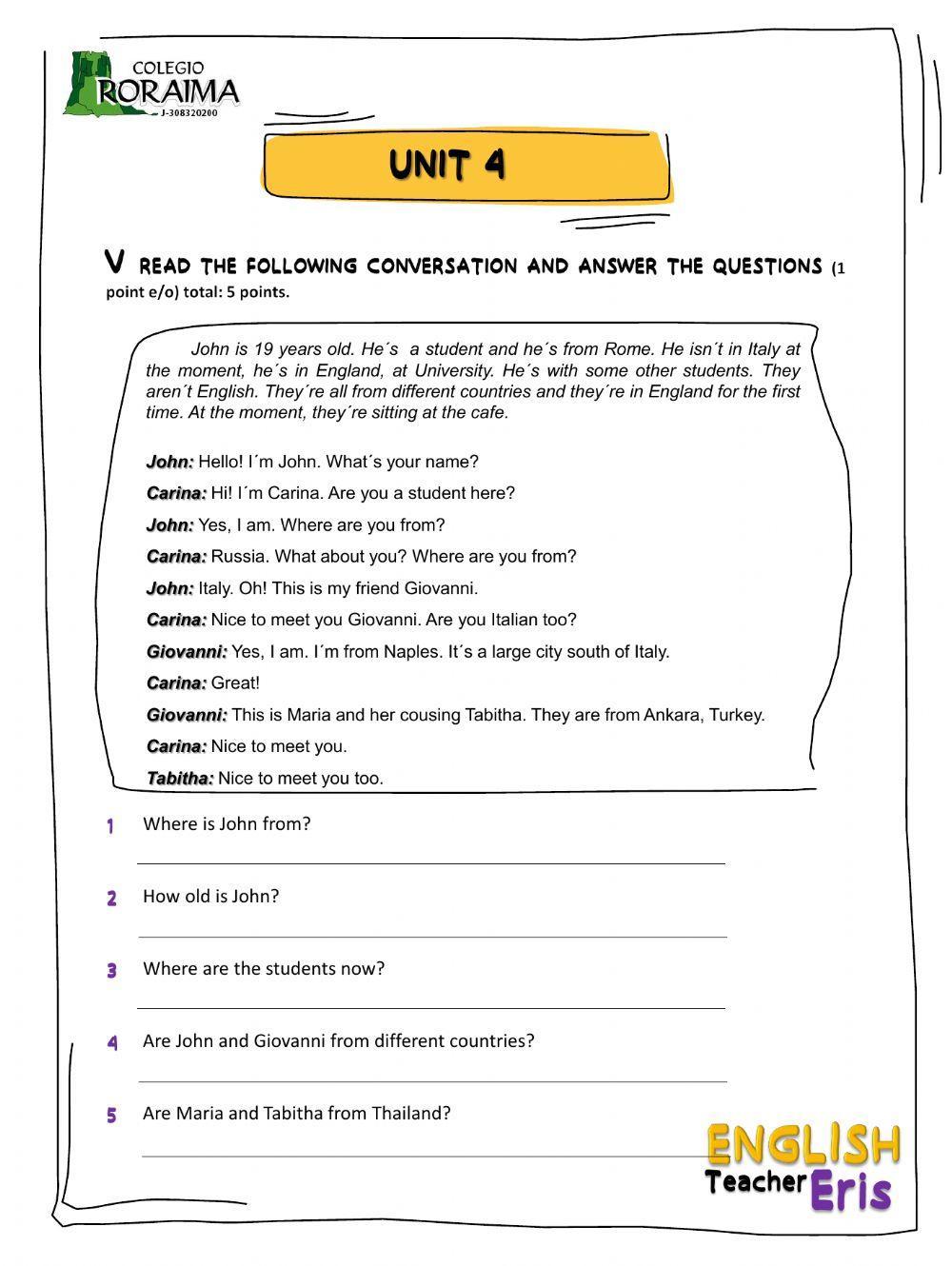 COLEGIO
RORAIMA
J-308320200

UNIT 4

V READ THE FOLLOWING CONVERSATION AND ANSWER THE QUESTIONS (1 point e/o) total: 5 points.

John is 19 years old. He´s a student and he´s from Rome. He isn´t in Italy at the moment, he´s in England, at University. He´s with some other students. They aren´t English. They´re all from different countries and they´re in England for the first time. At the moment, they´re sitting at the cafe.

John: Hello! I´m John. What´s your name?

Carina: Hi! I´m Carina. Are you a student here?

John: Yes, I am. Where are you from?

Carina: Russia. What about you? Where are you from?

John: Italy. Oh! This is my friend Giovanni.

Carina: Nice to meet you Giovanni. Are you Italian too?

Giovanni: Yes, I am. I´m from Naples. It´s a large city south of Italy.

Carina: Great!

Giovanni: This is Maria and her cousing Tabitha. They are from Ankara, Turkey.

Carina: Nice to meet you.

Tabitha: Nice to meet you too.

1 Where is John from?

2 How old is John?

3 Where are the students now?

4 Are John and Giovanni from different countries?

5 Are Maria and Tabitha from Thailand?

ENGLISH
Teacher Eris